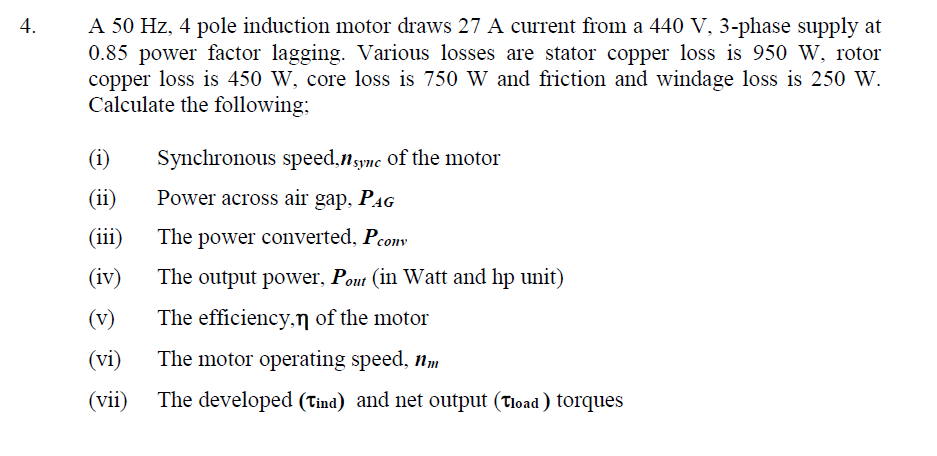 4. A 50 Hz, 4 pole induction motor draws 27 A current from a 440 V, 3-phase supply at 0.85 power factor lagging. Various losses are stator copper loss is 950 W, rotor copper loss is 450 W, core loss is 750 W and friction and windage loss is 250 W. Calculate the following;

(i) Synchronous speed,$n_{sync}$ of the motor

(ii) Power across air gap, $P_{AG}$

(iii) The power converted, $P_{conv}$

(iv) The output power, $P_{out}$ (in Watt and hp unit)

(v) The efficiency,$\eta$ of the motor

(vi) The motor operating speed, $n_m$

(vii) The developed ($\tau_{ind}$) and net output ($\tau_{load}$) torques